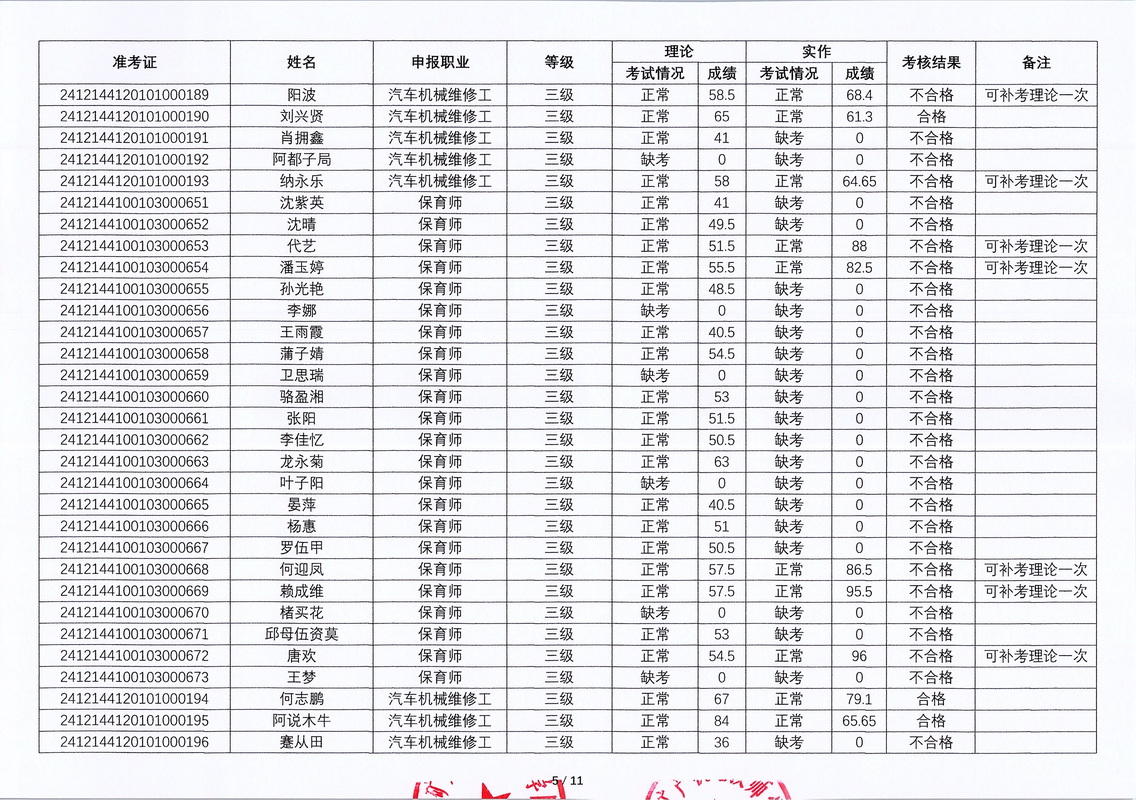 | 准考证 | 姓名 | 申报职业 | 等级 | 理论 考试情况 | 理论 成绩 | 实作 考试情况 | 实作 成绩 | 考核结果 | 备注 |
|---|---|---|---|---|---|---|---|---|---|
| 2412144120101000189 | 阳波 | 汽车机械维修工 | 三级 | 正常 | 58.5 | 正常 | 68.4 | 不合格 | 可补考理论一次 |
| 2412144120101000190 | 刘兴贤 | 汽车机械维修工 | 三级 | 正常 | 65 | 正常 | 61.3 | 合格 | |
| 2412144120101000191 | 肖拥鑫 | 汽车机械维修工 | 三级 | 正常 | 41 | 缺考 | 0 | 不合格 | |
| 2412144120101000192 | 阿都子局 | 汽车机械维修工 | 三级 | 缺考 | 0 | 缺考 | 0 | 不合格 | |
| 2412144120101000193 | 纳永乐 | 汽车机械维修工 | 三级 | 正常 | 58 | 正常 | 64.65 | 不合格 | 可补考理论一次 |
| 2412144100103000651 | 沈紫英 | 保育师 | 三级 | 正常 | 41 | 缺考 | 0 | 不合格 | |
| 2412144100103000652 | 沈晴 | 保育师 | 三级 | 正常 | 49.5 | 缺考 | 0 | 不合格 | |
| 2412144100103000653 | 代艺 | 保育师 | 三级 | 正常 | 51.5 | 正常 | 88 | 不合格 | 可补考理论一次 |
| 2412144100103000654 | 潘玉婷 | 保育师 | 三级 | 正常 | 55.5 | 正常 | 82.5 | 不合格 | 可补考理论一次 |
| 2412144100103000655 | 孙光艳 | 保育师 | 三级 | 正常 | 48.5 | 缺考 | 0 | 不合格 | |
| 2412144100103000656 | 李娜 | 保育师 | 三级 | 缺考 | 0 | 缺考 | 0 | 不合格 | |
| 2412144100103000657 | 王雨霞 | 保育师 | 三级 | 正常 | 40.5 | 缺考 | 0 | 不合格 | |
| 2412144100103000658 | 蒲子婧 | 保育师 | 三级 | 正常 | 54.5 | 缺考 | 0 | 不合格 | |
| 2412144100103000659 | 卫思瑞 | 保育师 | 三级 | 缺考 | 0 | 缺考 | 0 | 不合格 | |
| 2412144100103000660 | 骆盈湘 | 保育师 | 三级 | 正常 | 53 | 缺考 | 0 | 不合格 | |
| 2412144100103000661 | 张阳 | 保育师 | 三级 | 正常 | 51.5 | 缺考 | 0 | 不合格 | |
| 2412144100103000662 | 李佳忆 | 保育师 | 三级 | 正常 | 50.5 | 缺考 | 0 | 不合格 | |
| 2412144100103000663 | 龙永菊 | 保育师 | 三级 | 正常 | 63 | 缺考 | 0 | 不合格 | |
| 2412144100103000664 | 叶子阳 | 保育师 | 三级 | 缺考 | 0 | 缺考 | 0 | 不合格 | |
| 2412144100103000665 | 晏萍 | 保育师 | 三级 | 正常 | 40.5 | 缺考 | 0 | 不合格 | |
| 2412144100103000666 | 杨惠 | 保育师 | 三级 | 正常 | 51 | 缺考 | 0 | 不合格 | |
| 2412144100103000667 | 罗伍甲 | 保育师 | 三级 | 正常 | 50.5 | 缺考 | 0 | 不合格 | |
| 2412144100103000668 | 何迎凤 | 保育师 | 三级 | 正常 | 57.5 | 正常 | 86.5 | 不合格 | 可补考理论一次 |
| 2412144100103000669 | 赖成维 | 保育师 | 三级 | 正常 | 57.5 | 正常 | 95.5 | 不合格 | 可补考理论一次 |
| 2412144100103000670 | 楮买花 | 保育师 | 三级 | 缺考 | 0 | 缺考 | 0 | 不合格 | |
| 2412144100103000671 | 邱母伍资莫 | 保育师 | 三级 | 正常 | 53 | 缺考 | 0 | 不合格 | |
| 2412144100103000672 | 唐欢 | 保育师 | 三级 | 正常 | 54.5 | 正常 | 96 | 不合格 | 可补考理论一次 |
| 2412144100103000673 | 王梦 | 保育师 | 三级 | 缺考 | 0 | 缺考 | 0 | 不合格 | |
| 2412144120101000194 | 何志鹏 | 汽车机械维修工 | 三级 | 正常 | 67 | 正常 | 79.1 | 合格 | |
| 2412144120101000195 | 阿说木牛 | 汽车机械维修工 | 三级 | 正常 | 84 | 正常 | 65.65 | 合格 | |
| 2412144120101000196 | 蹇从田 | 汽车机械维修工 | 三级 | 正常 | 36 | 缺考 | 0 | 不合格 | |

5 / 11